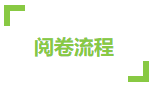 阅卷流程